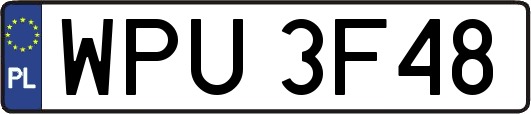 PL
WPU 3F48